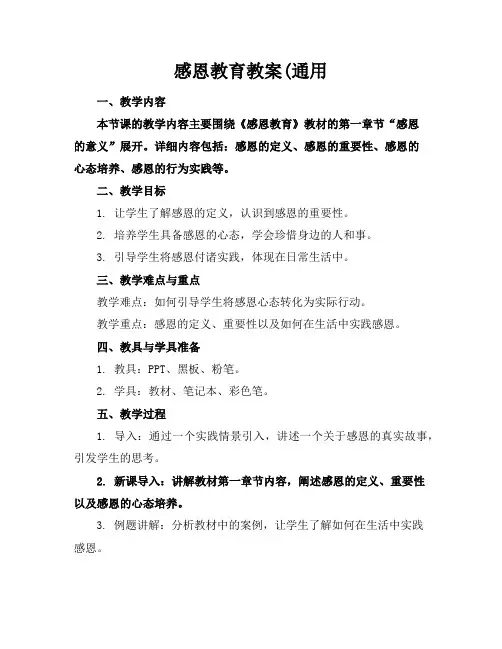 感恩教育教案(通用

一、教学内容

本节课的教学内容主要围绕《感恩教育》教材的第一章节“感恩的意义”展开。详细内容包括：感恩的定义、感恩的重要性、感恩的心态培养、感恩的行为实践等。

二、教学目标

1. 让学生了解感恩的定义，认识到感恩的重要性。

2. 培养学生具备感恩的心态，学会珍惜身边的人和事。

3. 引导学生将感恩付诸实践，体现在日常生活中。

三、教学难点与重点

教学难点：如何引导学生将感恩心态转化为实际行动。

教学重点：感恩的定义、重要性以及如何在生活中实践感恩。

四、教具与学具准备

1. 教具：PPT、黑板、粉笔。

2. 学具：教材、笔记本、彩色笔。

五、教学过程

1. 导入：通过一个实践情景引入，讲述一个关于感恩的真实故事，引发学生的思考。

2. 新课导入：讲解教材第一章节内容，阐述感恩的定义、重要性以及感恩的心态培养。

3. 例题讲解：分析教材中的案例，让学生了解如何在生活中实践感恩。